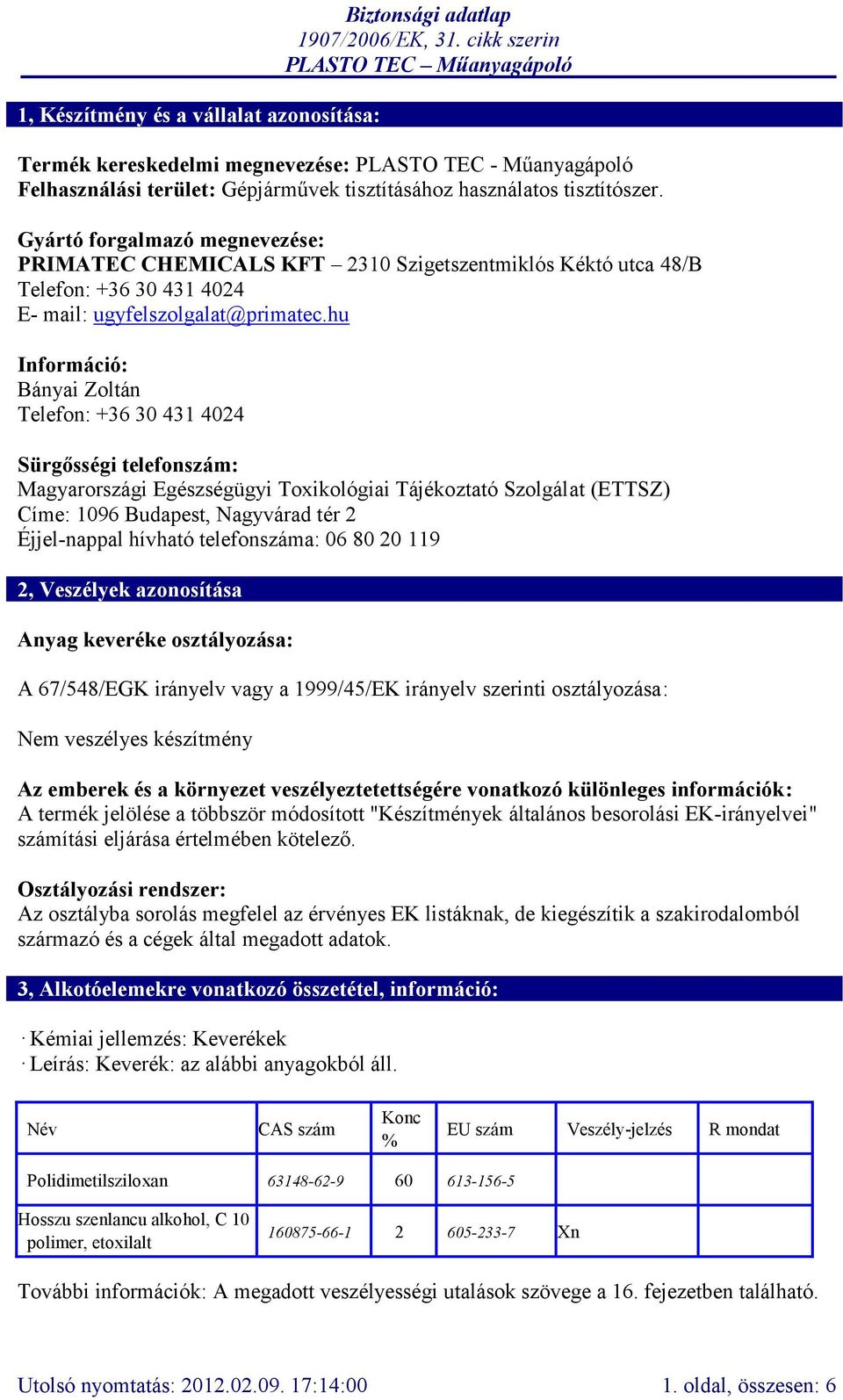 Biztonsági adatlap
1907/2006/EK, 31. cikk szerin
PLASTO TEC – Műanyagápoló

1, Készítmény és a vállalat azonosítása:

Termék kereskedelmi megnevezése: PLASTO TEC - Műanyagápoló
Felhasználási terület: Gépjárművek tisztításához használatos tisztítószer.

Gyártó forgalmazó megnevezése:
PRIMATEC CHEMICALS KFT – 2310 Szigetszentmiklós Kéktó utca 48/B
Telefon: +36 30 431 4024
E- mail: ugyfelszolgalat@primatec.hu

Információ:
Bányai Zoltán
Telefon: +36 30 431 4024

Sürgősségi telefonszám:
Magyarországi Egészségügyi Toxikológiai Tájékoztató Szolgálat (ETTSZ)
Címe: 1096 Budapest, Nagyvárad tér 2
Éjjel-nappal hívható telefonszáma: 06 80 20 119

2, Veszélyek azonosítása

Anyag keveréke osztályozása:

A 67/548/EGK irányelv vagy a 1999/45/EK irányelv szerinti osztályozása:

Nem veszélyes készítmény

Az emberek és a környezet veszélyeztetettségére vonatkozó különleges információk:
A termék jelölése a többször módosított "Készítmények általános besorolási EK-irányelvei" számítási eljárása értelmében kötelező.

Osztályozási rendszer:
Az osztályba sorolás megfelel az érvényes EK listáknak, de kiegészítik a szakirodalomból származó és a cégek által megadott adatok.

3, Alkotóelemekre vonatkozó összetétel, információ:

· Kémiai jellemzés: Keverékek
· Leírás: Keverék: az alábbi anyagokból áll.

| Név | CAS szám | Konc % | EU szám | Veszély-jelzés | R mondat |
|---|---|---|---|---|---|
| Polidimetilsziloxan | 63148-62-9 | 60 | 613-156-5 | | |
| Hosszu szenlancu alkohol, C 10 polimer, etoxilalt | 160875-66-1 | 2 | 605-233-7 | Xn | |

További információk: A megadott veszélyességi utalások szövege a 16. fejezetben található.

Utolsó nyomtatás: 2012.02.09. 17:14:00
1. oldal, összesen: 6